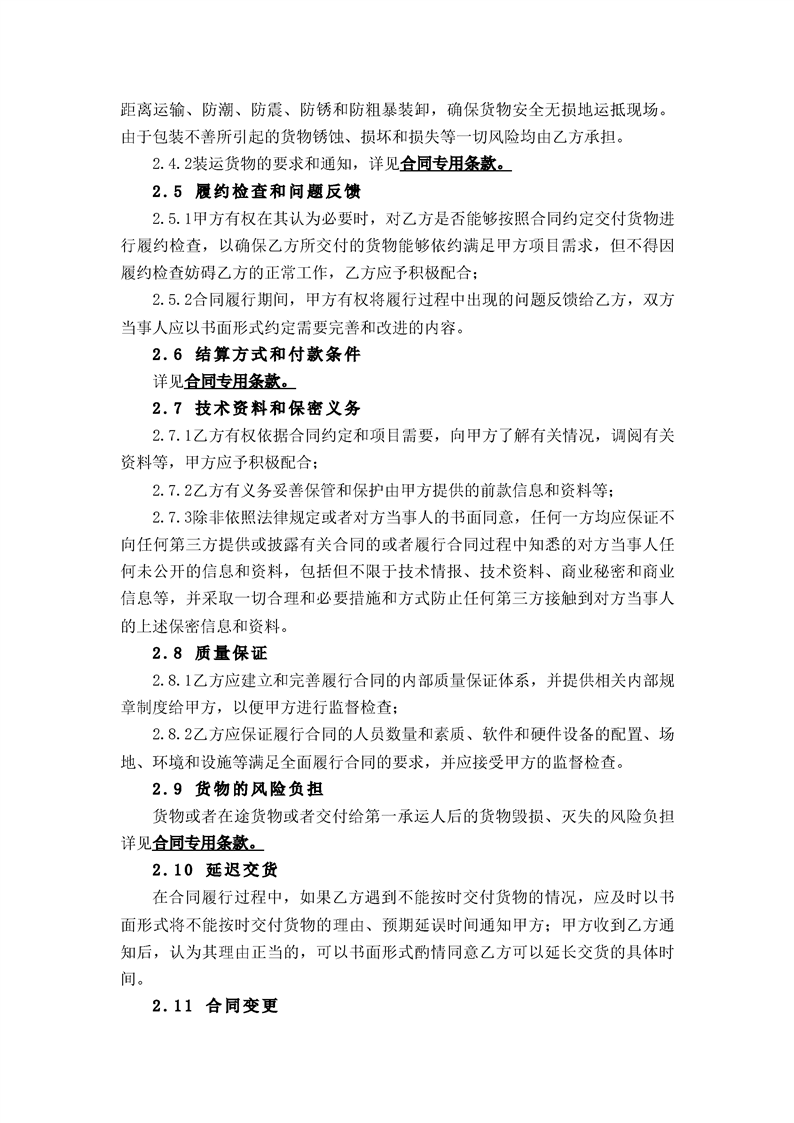 距离运输、防潮、防震、防锈和防粗暴装卸，确保货物安全无损地运抵现场。由于包装不善所引起的货物锈蚀、损坏和损失等一切风险均由乙方承担。

2.4.2装运货物的要求和通知，详见合同专用条款。

2.5 履约检查和问题反馈

2.5.1甲方有权在其认为必要时，对乙方是否能够按照合同约定交付货物进行履约检查，以确保乙方所交付的货物能够依约满足甲方项目需求，但不得因履约检查妨碍乙方的正常工作，乙方应予积极配合；

2.5.2合同履行期间，甲方有权将履行过程中出现的问题反馈给乙方，双方当事人应以书面形式约定需要完善和改进的内容。

2.6 结算方式和付款条件

详见合同专用条款。

2.7 技术资料和保密义务

2.7.1乙方有权依据合同约定和项目需要，向甲方了解有关情况，调阅有关资料等，甲方应予积极配合；

2.7.2乙方有义务妥善保管和保护由甲方提供的前款信息和资料等；

2.7.3除非依照法律规定或者对方当事人的书面同意，任何一方均应保证不向任何第三方提供或披露有关合同的或者履行合同过程中知悉的对方当事人任何未公开的信息和资料，包括但不限于技术情报、技术资料、商业秘密和商业信息等，并采取一切合理和必要措施和方式防止任何第三方接触到对方当事人的上述保密信息和资料。

2.8 质量保证

2.8.1乙方应建立和完善履行合同的内部质量保证体系，并提供相关内部规章制度给甲方，以便甲方进行监督检查；

2.8.2乙方应保证履行合同的人员数量和素质、软件和硬件设备的配置、场地、环境和设施等满足全面履行合同的要求，并应接受甲方的监督检查。

2.9 货物的风险负担

货物或者在途货物或者交付给第一承运人后的货物毁损、灭失的风险负担详见合同专用条款。

2.10 延迟交货

在合同履行过程中，如果乙方遇到不能按时交付货物的情况，应及时以书面形式将不能按时交付货物的理由、预期延误时间通知甲方；甲方收到乙方通知后，认为其理由正当的，可以书面形式酌情同意乙方可以延长交货的具体时间。

2.11 合同变更